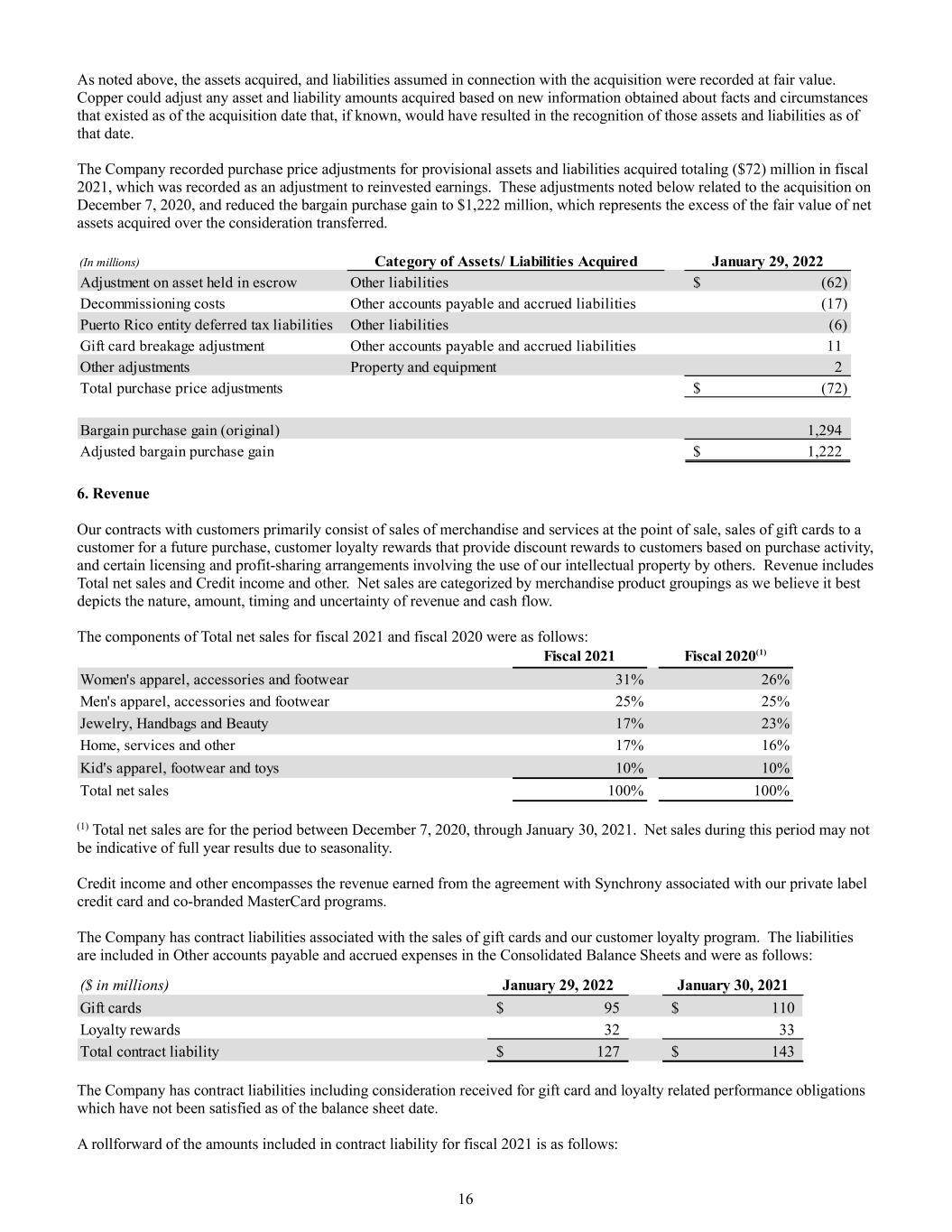 As noted above, the assets acquired, and liabilities assumed in connection with the acquisition were recorded at fair value. Copper could adjust any asset and liability amounts acquired based on new information obtained about facts and circumstances that existed as of the acquisition date that, if known, would have resulted in the recognition of those assets and liabilities as of that date.

The Company recorded purchase price adjustments for provisional assets and liabilities acquired totaling ($72) million in fiscal 2021, which was recorded as an adjustment to reinvested earnings. These adjustments noted below related to the acquisition on December 7, 2020, and reduced the bargain purchase gain to $1,222 million, which represents the excess of the fair value of net assets acquired over the consideration transferred.

| (In millions) | Category of Assets/ Liabilities Acquired | January 29, 2022 |
|---|---|---|
| Adjustment on asset held in escrow | Other liabilities | $ (62) |
| Decommissioning costs | Other accounts payable and accrued liabilities | (17) |
| Puerto Rico entity deferred tax liabilities | Other liabilities | (6) |
| Gift card breakage adjustment | Other accounts payable and accrued liabilities | 11 |
| Other adjustments | Property and equipment | 2 |
| Total purchase price adjustments | | $ (72) |
| | | |
| Bargain purchase gain (original) | | 1,294 |
| Adjusted bargain purchase gain | | $ 1,222 |

6. Revenue

Our contracts with customers primarily consist of sales of merchandise and services at the point of sale, sales of gift cards to a customer for a future purchase, customer loyalty rewards that provide discount rewards to customers based on purchase activity, and certain licensing and profit-sharing arrangements involving the use of our intellectual property by others. Revenue includes Total net sales and Credit income and other. Net sales are categorized by merchandise product groupings as we believe it best depicts the nature, amount, timing and uncertainty of revenue and cash flow.

The components of Total net sales for fiscal 2021 and fiscal 2020 were as follows:

| | Fiscal 2021 | Fiscal 2020$^{(1)}$ |
|---|---|---|
| Women's apparel, accessories and footwear | 31% | 26% |
| Men's apparel, accessories and footwear | 25% | 25% |
| Jewelry, Handbags and Beauty | 17% | 23% |
| Home, services and other | 17% | 16% |
| Kid's apparel, footwear and toys | 10% | 10% |
| Total net sales | 100% | 100% |

$^{(1)}$ Total net sales are for the period between December 7, 2020, through January 30, 2021. Net sales during this period may not be indicative of full year results due to seasonality.

Credit income and other encompasses the revenue earned from the agreement with Synchrony associated with our private label credit card and co-branded MasterCard programs.

The Company has contract liabilities associated with the sales of gift cards and our customer loyalty program. The liabilities are included in Other accounts payable and accrued expenses in the Consolidated Balance Sheets and were as follows:

| ($ in millions) | January 29, 2022 | January 30, 2021 |
|---|---|---|
| Gift cards | $ 95 | $ 110 |
| Loyalty rewards | 32 | 33 |
| Total contract liability | $ 127 | $ 143 |

The Company has contract liabilities including consideration received for gift card and loyalty related performance obligations which have not been satisfied as of the balance sheet date.

A rollforward of the amounts included in contract liability for fiscal 2021 is as follows:

16